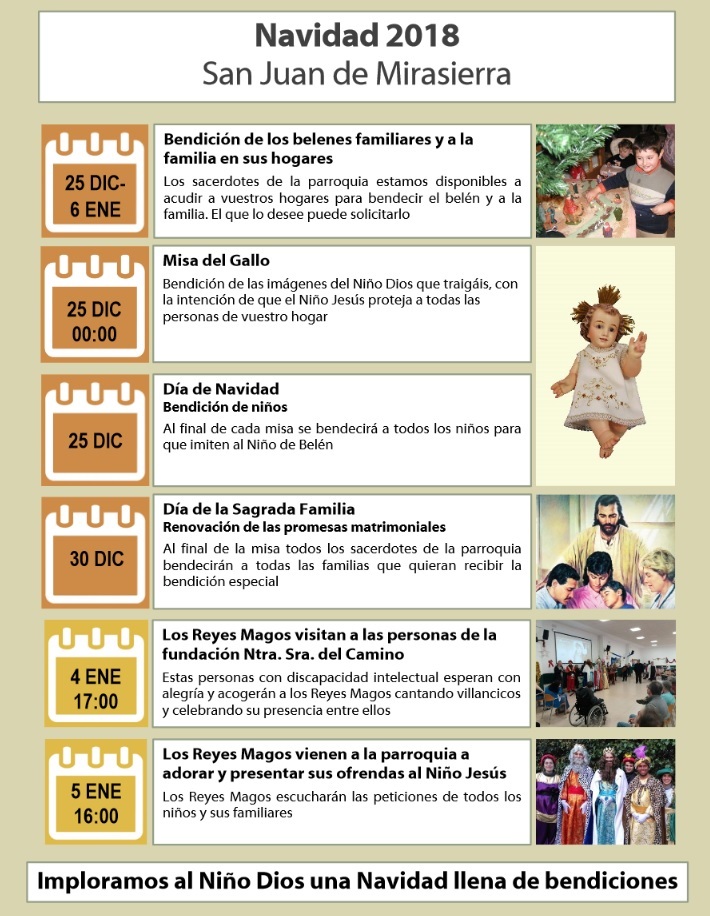 Navidad 2018
San Juan de Mirasierra

25 DIC-
6 ENE

Bendición de los belenes familiares y a la familia en sus hogares
Los sacerdotes de la parroquia estamos disponibles a acudir a vuestros hogares para bendecir el belén y a la familia. El que lo desee puede solicitarlo

25 DIC
00:00

Misa del Gallo
Bendición de las imágenes del Niño Dios que traigáis, con la intención de que el Niño Jesús proteja a todas las personas de vuestro hogar

25 DIC

Día de Navidad
Bendición de niños
Al final de cada misa se bendecirá a todos los niños para que imiten al Niño de Belén

30 DIC

Día de la Sagrada Familia
Renovación de las promesas matrimoniales
Al final de la misa todos los sacerdotes de la parroquia bendecirán a todas las familias que quieran recibir la bendición especial

4 ENE
17:00

Los Reyes Magos visitan a las personas de la fundación Ntra. Sra. del Camino
Estas personas con discapacidad intelectual esperan con alegría y acogerán a los Reyes Magos cantando villancicos y celebrando su presencia entre ellos

5 ENE
16:00

Los Reyes Magos vienen a la parroquia a adorar y presentar sus ofrendas al Niño Jesús
Los Reyes Magos escucharán las peticiones de todos los niños y sus familiares

Imploramos al Niño Dios una Navidad llena de bendiciones